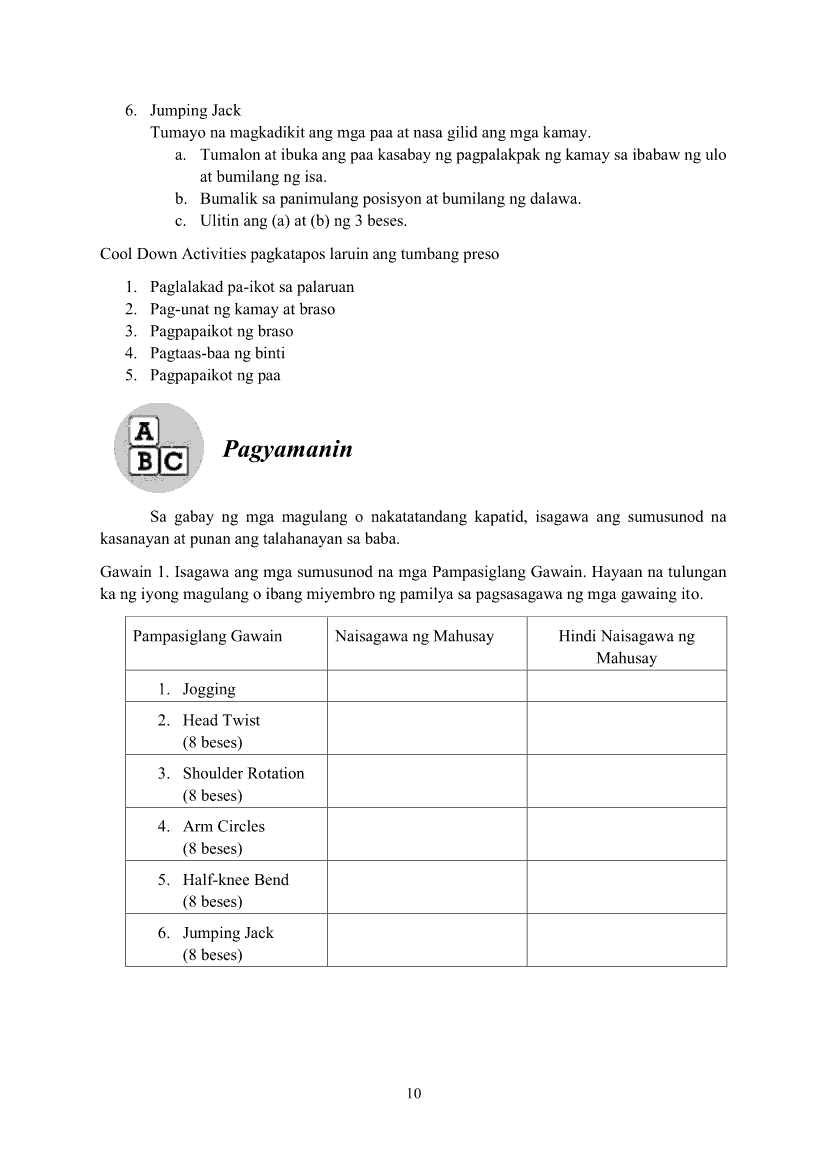 6. Jumping Jack
Tumayo na magkadikit ang mga paa at nasa gilid ang mga kamay.
a. Tumalon at ibuka ang paa kasabay ng pagpalakpak ng kamay sa ibabaw ng ulo at bumilang ng isa.
b. Bumalik sa panimulang posisyon at bumilang ng dalawa.
c. Ulitin ang (a) at (b) ng 3 beses.

Cool Down Activities pagkatapos laruin ang tumbang preso

1. Paglalakad pa-ikot sa palaruan
2. Pag-unat ng kamay at braso
3. Pagpapaikot ng braso
4. Pagtaas-baa ng binti
5. Pagpapaikot ng paa

A B C

Pagyamanin

Sa gabay ng mga magulang o nakatatandang kapatid, isagawa ang sumusunod na kasanayan at punan ang talahanayan sa baba.

Gawain 1. Isagawa ang mga sumusunod na mga Pampasiglang Gawain. Hayaan na tulungan ka ng iyong magulang o ibang miyembro ng pamilya sa pagsasagawa ng mga gawaing ito.

| Pampasiglang Gawain | Naisagawa ng Mahusay | Hindi Naisagawa ng Mahusay |
|---|---|---|
| 1. Jogging | | |
| 2. Head Twist (8 beses) | | |
| 3. Shoulder Rotation (8 beses) | | |
| 4. Arm Circles (8 beses) | | |
| 5. Half-knee Bend (8 beses) | | |
| 6. Jumping Jack (8 beses) | | |

10